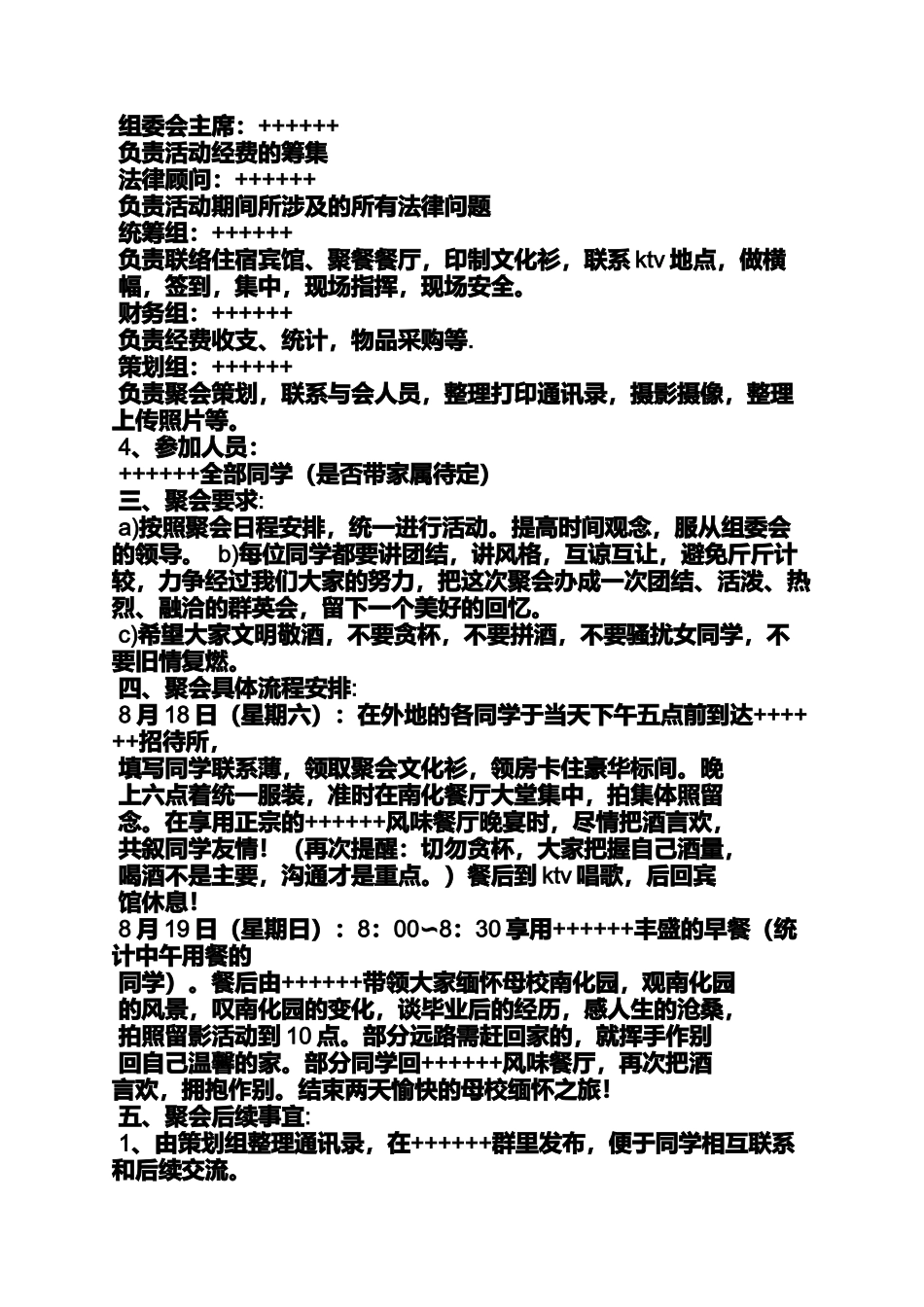 组委会主席：++++++
负责活动经费的筹集
法律顾问：++++++
负责活动期间所涉及的所有法律问题
统筹组：++++++
负责联络住宿宾馆、聚餐餐厅，印制文化衫，联系 ktv 地点，做横幅，签到，集中，现场指挥，现场安全。
财务组：++++++
负责经费收支、统计，物品采购等.
策划组：++++++
负责聚会策划，联系与会人员，整理打印通讯录，摄影摄像，整理上传照片等。
4、参加人员：
++++++全部同学（是否带家属待定）
三、聚会要求：
a)按照聚会日程安排，统一进行活动。提高时间观念，服从组委会的领导。 b)每位同学都要讲团结，讲风格，互谅互让，避免斤斤计较，力争经过我们大家的努力，把这次聚会办成一次团结、活泼、热烈、融洽的群英会，留下一个美好的回忆。
c)希望大家文明敬酒，不要贪杯，不要拼酒，不要骚扰女同学，不要旧情复燃。
四、聚会具体流程安排:
8 月 18 日（星期六）：在外地的各同学于当天下午五点前到达++++++招待所，
填写同学联系薄，领取聚会文化衫，领房卡住豪华标间。晚上六点着统一服装，准时在南化餐厅大堂集中，拍集体照留念。在享用正宗的++++++风味餐厅晚宴时，尽情把酒言欢，共叙同学友情！（再次提醒：切勿贪杯，大家把握自己酒量，喝酒不是主要，沟通才是重点。）餐后到 ktv 唱歌，后回宾馆休息！
8 月 19 日（星期日）：8：00~8：30 享用++++++丰盛的早餐（统计中午用餐的
同学）。餐后由++++++带领大家缅怀母校南化园，观南化园的风景，叹南化园的变化，谈毕业后的经历，感人生的沧桑，拍照留影活动到 10 点。部分远路需赶回家的，就挥手作别回自己温馨的家。部分同学回++++++风味餐厅，再次把酒言欢，拥抱作别。结束两天愉快的母校缅怀之旅！
五、聚会后续事宜:
1、由策划组整理通讯录，在++++++群里发布，便于同学相互联系和后续交流。